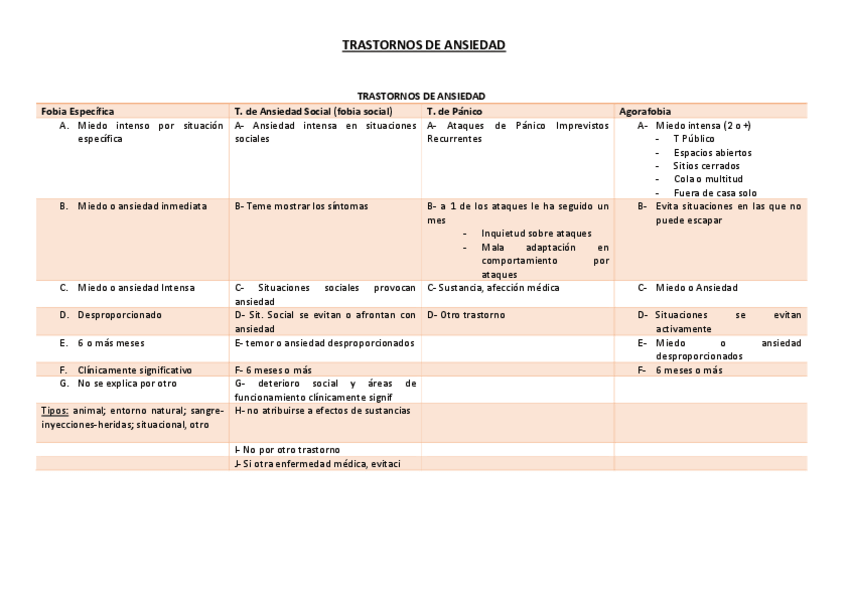 TRASTORNOS DE ANSIEDAD

TRASTORNOS DE ANSIEDAD

| Fobia Específica | T. de Ansiedad Social (fobia social) | T. de Pánico | Agorafobia |
|---|---|---|---|
| A. Miedo intenso por situación específica | A- Ansiedad intensa en situaciones sociales | A- Ataques de Pánico Imprevistos Recurrentes | A- Miedo intensa (2 o +) - T Público - Espacios abiertos - Sitios cerrados - Cola o multitud - Fuera de casa solo |
| B. Miedo o ansiedad inmediata | B- Teme mostrar los síntomas | B- a 1 de los ataques le ha seguido un mes - Inquietud sobre ataques - Mala adaptación en comportamiento por ataques | B- Evita situaciones en las que no puede escapar |
| C. Miedo o ansiedad Intensa | C- Situaciones sociales provocan ansiedad | C- Sustancia, afección médica | C- Miedo o Ansiedad |
| D. Desproporcionado | D- Sit. Social se evitan o afrontan con ansiedad | D- Otro trastorno | D- Situaciones se evitan activamente |
| E. 6 o más meses | E- temor o ansiedad desproporcionados | | E- Miedo o ansiedad desproporcionados |
| F. Clínicamente significativo | F- 6 meses o más | | F- 6 meses o más |
| G. No se explica por otro | G- deterioro social y áreas de funcionamiento clínicamente signif | | |
| Tipos: animal; entorno natural; sangre-inyecciones-heridas; situacional, otro | H- no atribuirse a efectos de sustancias | | |
| | I- No por otro trastorno | | |
| | J- Si otra enfermedad médica, evitaci | | |